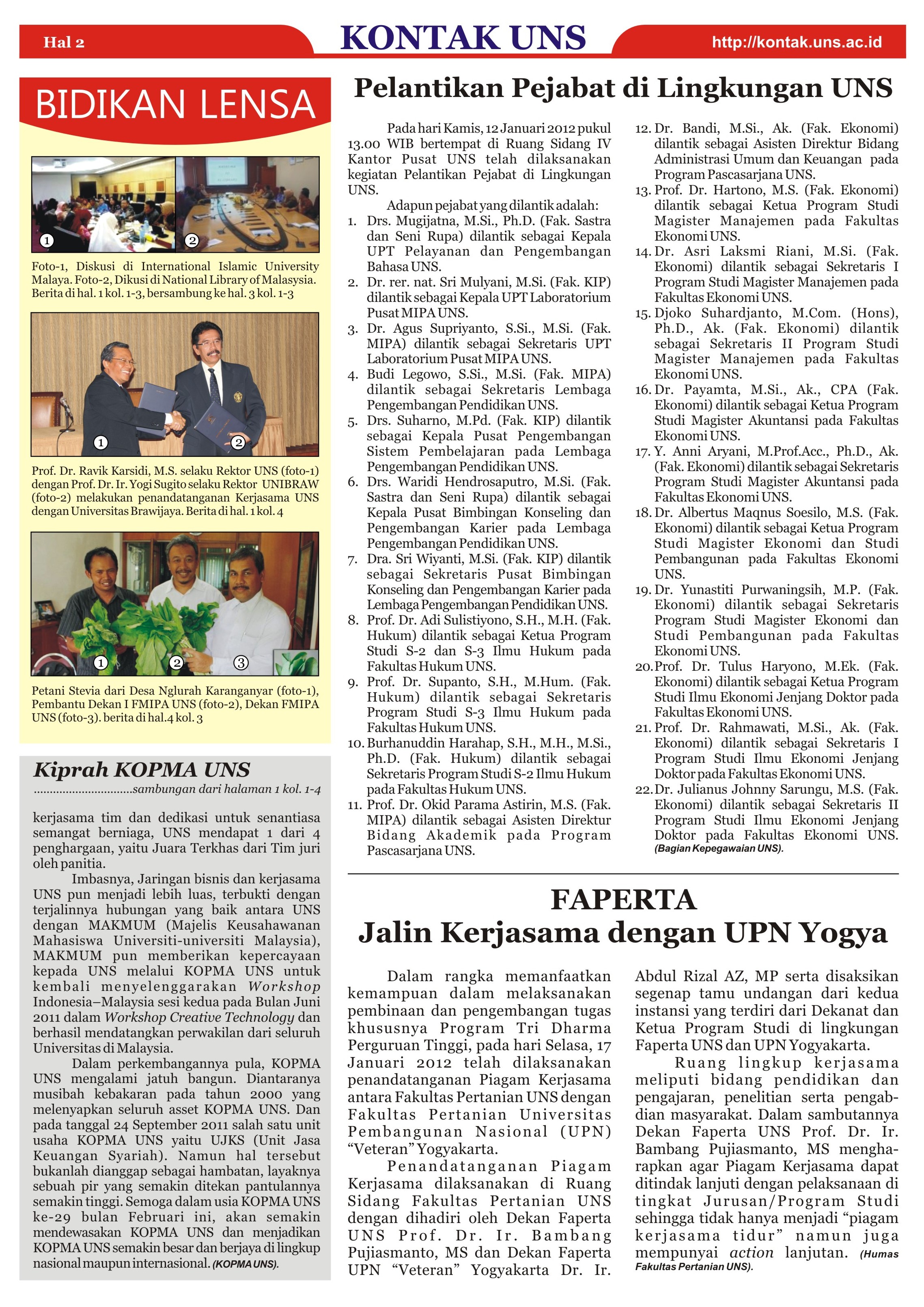 Hal 2

KONTAK UNS

http://kontak.uns.ac.id

BIDIKAN LENSA

1 2

Foto-1, Diskusi di International Islamic University Malaya. Foto-2, Dikusi di National Library of Malasysia. Berita di hal. 1 kol. 1-3, bersambung ke hal. 3 kol. 1-3

1 2

Prof. Dr. Ravik Karsidi, M.S. selaku Rektor UNS (foto-1) dengan Prof. Dr. Ir. Yogi Sugito selaku Rektor UNIBRAW (foto-2) melakukan penandatanganan Kerjasama UNS dengan Universitas Brawijaya. Berita di hal. 1 kol. 4

1 2 3

Petani Stevia dari Desa Nglurah Karanganyar (foto-1), Pembantu Dekan I FMIPA UNS (foto-2), Dekan FMIPA UNS (foto-3). berita di hal.4 kol. 3

Kiprah KOPMA UNS

..............................sambungan dari halaman 1 kol. 1-4

kerjasama tim dan dedikasi untuk senantiasa semangat berniaga, UNS mendapat 1 dari 4 penghargaan, yaitu Juara Terkhas dari Tim juri oleh panitia.

Imbasnya, Jaringan bisnis dan kerjasama UNS pun menjadi lebih luas, terbukti dengan terjalinnya hubungan yang baik antara UNS dengan MAKMUM (Majelis Keusahawanan Mahasiswa Universiti-universiti Malaysia), MAKMUM pun memberikan kepercayaan kepada UNS melalui KOPMA UNS untuk kembali menyelenggarakan Workshop Indonesia–Malaysia sesi kedua pada Bulan Juni 2011 dalam Workshop Creative Technology dan berhasil mendatangkan perwakilan dari seluruh Universitas di Malaysia.

Dalam perkembangannya pula, KOPMA UNS mengalami jatuh bangun. Diantaranya musibah kebakaran pada tahun 2000 yang melenyapkan seluruh asset KOPMA UNS. Dan pada tanggal 24 September 2011 salah satu unit usaha KOPMA UNS yaitu UJKS (Unit Jasa Keuangan Syariah). Namun hal tersebut bukanlah dianggap sebagai hambatan, layaknya sebuah pir yang semakin ditekan pantulannya semakin tinggi. Semoga dalam usia KOPMA UNS ke-29 bulan Februari ini, akan semakin mendewasakan KOPMA UNS dan menjadikan KOPMA UNS semakin besar dan berjaya di lingkup nasional maupun internasional. (KOPMA UNS).

Pelantikan Pejabat di Lingkungan UNS

Pada hari Kamis, 12 Januari 2012 pukul 13.00 WIB bertempat di Ruang Sidang IV Kantor Pusat UNS telah dilaksanakan kegiatan Pelantikan Pejabat di Lingkungan UNS.

Adapun pejabat yang dilantik adalah:
1. Drs. Mugijatna, M.Si., Ph.D. (Fak. Sastra dan Seni Rupa) dilantik sebagai Kepala UPT Pelayanan dan Pengembangan Bahasa UNS.
2. Dr. rer. nat. Sri Mulyani, M.Si. (Fak. KIP) dilantik sebagai Kepala UPT Laboratorium Pusat MIPA UNS.
3. Dr. Agus Supriyanto, S.Si., M.Si. (Fak. MIPA) dilantik sebagai Sekretaris UPT Laboratorium Pusat MIPA UNS.
4. Budi Legowo, S.Si., M.Si. (Fak. MIPA) dilantik sebagai Sekretaris Lembaga Pengembangan Pendidikan UNS.
5. Drs. Suharno, M.Pd. (Fak. KIP) dilantik sebagai Kepala Pusat Pengembangan Sistem Pembelajaran pada Lembaga Pengembangan Pendidikan UNS.
6. Drs. Waridi Hendrosaputro, M.Si. (Fak. Sastra dan Seni Rupa) dilantik sebagai Kepala Pusat Bimbingan Konseling dan Pengembangan Karier pada Lembaga Pengembangan Pendidikan UNS.
7. Dra. Sri Wiyanti, M.Si. (Fak. KIP) dilantik sebagai Sekretaris Pusat Bimbingan Konseling dan Pengembangan Karier pada Lembaga Pengembangan Pendidikan UNS.
8. Prof. Dr. Adi Sulistiyono, S.H., M.H. (Fak. Hukum) dilantik sebagai Ketua Program Studi S-2 dan S-3 Ilmu Hukum pada Fakultas Hukum UNS.
9. Prof. Dr. Supanto, S.H., M.Hum. (Fak. Hukum) dilantik sebagai Sekretaris Program Studi S-3 Ilmu Hukum pada Fakultas Hukum UNS.
10. Burhanuddin Harahap, S.H., M.H., M.Si., Ph.D. (Fak. Hukum) dilantik sebagai Sekretaris Program Studi S-2 Ilmu Hukum pada Fakultas Hukum UNS.
11. Prof. Dr. Okid Parama Astirin, M.S. (Fak. MIPA) dilantik sebagai Asisten Direktur Bidang Akademik pada Program Pascasarjana UNS.
12. Dr. Bandi, M.Si., Ak. (Fak. Ekonomi) dilantik sebagai Asisten Direktur Bidang Administrasi Umum dan Keuangan pada Program Pascasarjana UNS.
13. Prof. Dr. Hartono, M.S. (Fak. Ekonomi) dilantik sebagai Ketua Program Studi Magister Manajemen pada Fakultas Ekonomi UNS.
14. Dr. Asri Laksmi Riani, M.Si. (Fak. Ekonomi) dilantik sebagai Sekretaris I Program Studi Magister Manajemen pada Fakultas Ekonomi UNS.
15. Djoko Suhardjanto, M.Com. (Hons), Ph.D., Ak. (Fak. Ekonomi) dilantik sebagai Sekretaris II Program Studi Magister Manajemen pada Fakultas Ekonomi UNS.
16. Dr. Payamta, M.Si., Ak., CPA (Fak. Ekonomi) dilantik sebagai Ketua Program Studi Magister Akuntansi pada Fakultas Ekonomi UNS.
17. Y. Anni Aryani, M.Prof.Acc., Ph.D., Ak. (Fak. Ekonomi) dilantik sebagai Sekretaris Program Studi Magister Akuntansi pada Fakultas Ekonomi UNS.
18. Dr. Albertus Maqnus Soesilo, M.S. (Fak. Ekonomi) dilantik sebagai Ketua Program Studi Magister Ekonomi dan Studi Pembangunan pada Fakultas Ekonomi UNS.
19. Dr. Yunastiti Purwaningsih, M.P. (Fak. Ekonomi) dilantik sebagai Sekretaris Program Studi Magister Ekonomi dan Studi Pembangunan pada Fakultas Ekonomi UNS.
20. Prof. Dr. Tulus Haryono, M.Ek. (Fak. Ekonomi) dilantik sebagai Ketua Program Studi Ilmu Ekonomi Jenjang Doktor pada Fakultas Ekonomi UNS.
21. Prof. Dr. Rahmawati, M.Si., Ak. (Fak. Ekonomi) dilantik sebagai Sekretaris I Program Studi Ilmu Ekonomi Jenjang Doktor pada Fakultas Ekonomi UNS.
22. Dr. Julianus Johnny Sarungu, M.S. (Fak. Ekonomi) dilantik sebagai Sekretaris II Program Studi Ilmu Ekonomi Jenjang Doktor pada Fakultas Ekonomi UNS. (Bagian Kepegawaian UNS).

FAPERTA
Jalin Kerjasama dengan UPN Yogya

Dalam rangka memanfaatkan kemampuan dalam melaksanakan pembinaan dan pengembangan tugas khususnya Program Tri Dharma Perguruan Tinggi, pada hari Selasa, 17 Januari 2012 telah dilaksanakan penandatanganan Piagam Kerjasama antara Fakultas Pertanian UNS dengan Fakultas Pertanian Universitas Pembangunan Nasional (UPN) “Veteran” Yogyakarta.

Penandatanganan Piagam Kerjasama dilaksanakan di Ruang Sidang Fakultas Pertanian UNS dengan dihadiri oleh Dekan Faperta UNS Prof. Dr. Ir. Bambang Pujiasmanto, MS dan Dekan Faperta UPN “Veteran” Yogyakarta Dr. Ir. Abdul Rizal AZ, MP serta disaksikan segenap tamu undangan dari kedua instansi yang terdiri dari Dekanat dan Ketua Program Studi di lingkungan Faperta UNS dan UPN Yogyakarta.

Ruang lingkup kerjasama meliputi bidang pendidikan dan pengajaran, penelitian serta pengabdian masyarakat. Dalam sambutannya Dekan Faperta UNS Prof. Dr. Ir. Bambang Pujiasmanto, MS mengharapkan agar Piagam Kerjasama dapat ditindak lanjuti dengan pelaksanaan di tingkat Jurusan/Program Studi sehingga tidak hanya menjadi “piagam kerjasama tidur” namun juga mempunyai action lanjutan. (Humas Fakultas Pertanian UNS).